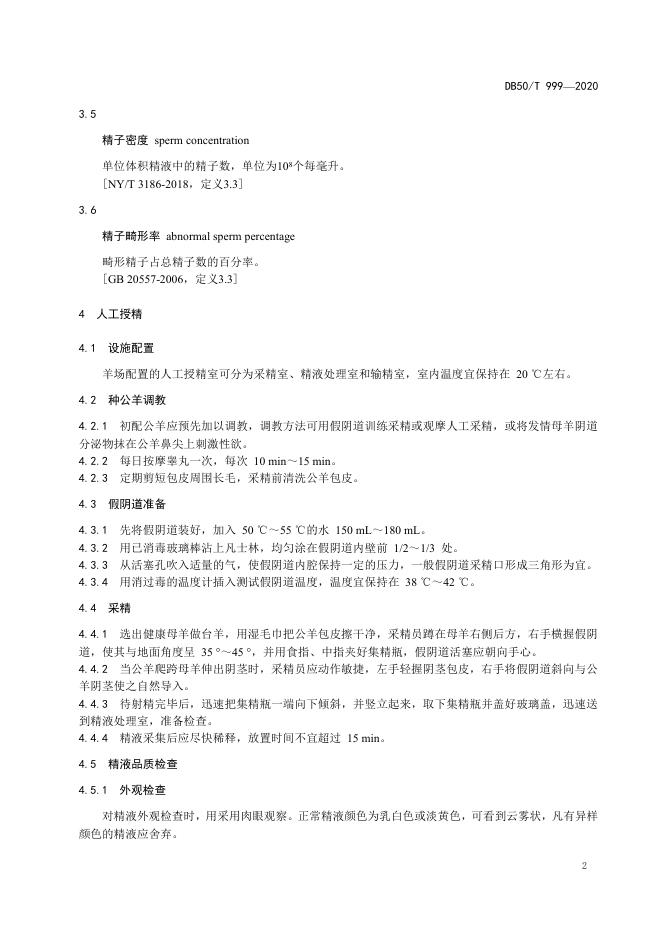 DB50/T 999—2020

3.5

精子密度 sperm concentration

单位体积精液中的精子数，单位为$10^8$个每毫升。
[NY/T 3186-2018，定义3.3]

3.6

精子畸形率 abnormal sperm percentage

畸形精子占总精子数的百分率。
[GB 20557-2006，定义3.3]

4 人工授精

4.1 设施配置

羊场配置的人工授精室可分为采精室、精液处理室和输精室，室内温度宜保持在 20 ℃左右。

4.2 种公羊调教

4.2.1 初配公羊应预先加以调教，调教方法可用假阴道训练采精或观摩人工采精，或将发情母羊阴道分泌物抹在公羊鼻尖上刺激性欲。
4.2.2 每日按摩睾丸一次，每次 10 min～15 min。
4.2.3 定期剪短包皮周围长毛，采精前清洗公羊包皮。

4.3 假阴道准备

4.3.1 先将假阴道装好，加入 50 ℃～55 ℃的水 150 mL～180 mL。
4.3.2 用已消毒玻璃棒沾上凡士林，均匀涂在假阴道内壁前 1/2～1/3 处。
4.3.3 从活塞孔吹入适量的气，使假阴道内腔保持一定的压力，一般假阴道采精口形成三角形为宜。
4.3.4 用消过毒的温度计插入测试假阴道温度，温度宜保持在 38 ℃～42 ℃。

4.4 采精

4.4.1 选出健康母羊做台羊，用湿毛巾把公羊包皮擦干净，采精员蹲在母羊右侧后方，右手横握假阴道，使其与地面角度呈 35 °～45 °，并用食指、中指夹好集精瓶，假阴道活塞应朝向手心。
4.4.2 当公羊爬跨母羊伸出阴茎时，采精员应动作敏捷，左手轻握阴茎包皮，右手将假阴道斜向与公羊阴茎使之自然导入。
4.4.3 待射精完毕后，迅速把集精瓶一端向下倾斜，并竖立起来，取下集精瓶并盖好玻璃盖，迅速送到精液处理室，准备检查。
4.4.4 精液采集后应尽快稀释，放置时间不宜超过 15 min。

4.5 精液品质检查

4.5.1 外观检查

对精液外观检查时，用采用肉眼观察。正常精液颜色为乳白色或淡黄色，可看到云雾状，凡有异样颜色的精液应舍弃。

2